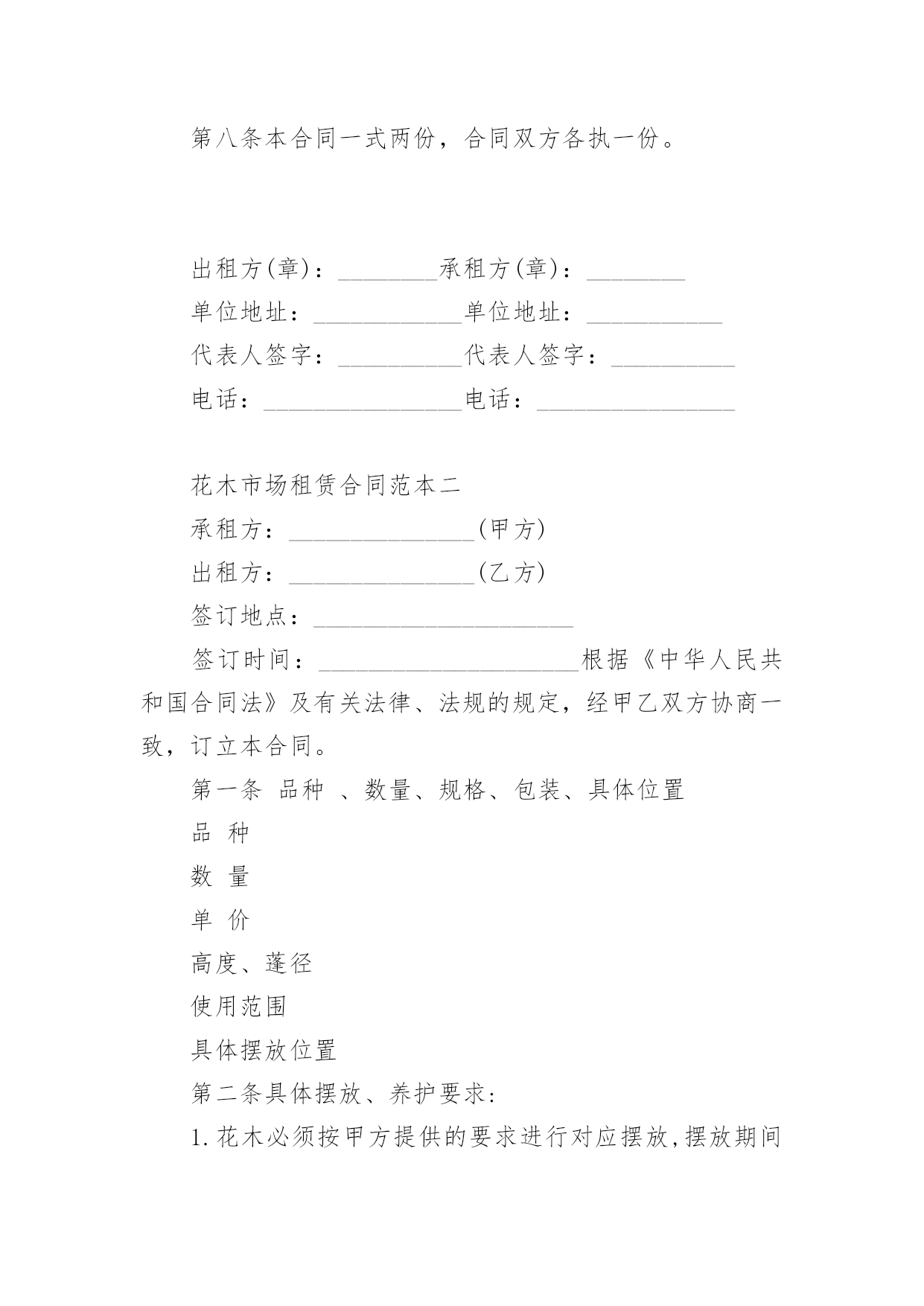 第八条本合同一式两份，合同双方各执一份。

出租方(章)：________承租方(章)：________

单位地址：____________单位地址：___________

代表人签字：__________代表人签字：__________

电话：________________电话：________________

花木市场租赁合同范本二

承租方：_______________(甲方)

出租方：_______________(乙方)

签订地点：_____________________

签订时间：_____________________根据《中华人民共和国合同法》及有关法律、法规的规定，经甲乙双方协商一致，订立本合同。

第一条 品种 、数量、规格、包装、具体位置

品 种

数 量

单 价

高度、蓬径

使用范围

具体摆放位置

第二条具体摆放、养护要求：

1.花木必须按甲方提供的要求进行对应摆放,摆放期间